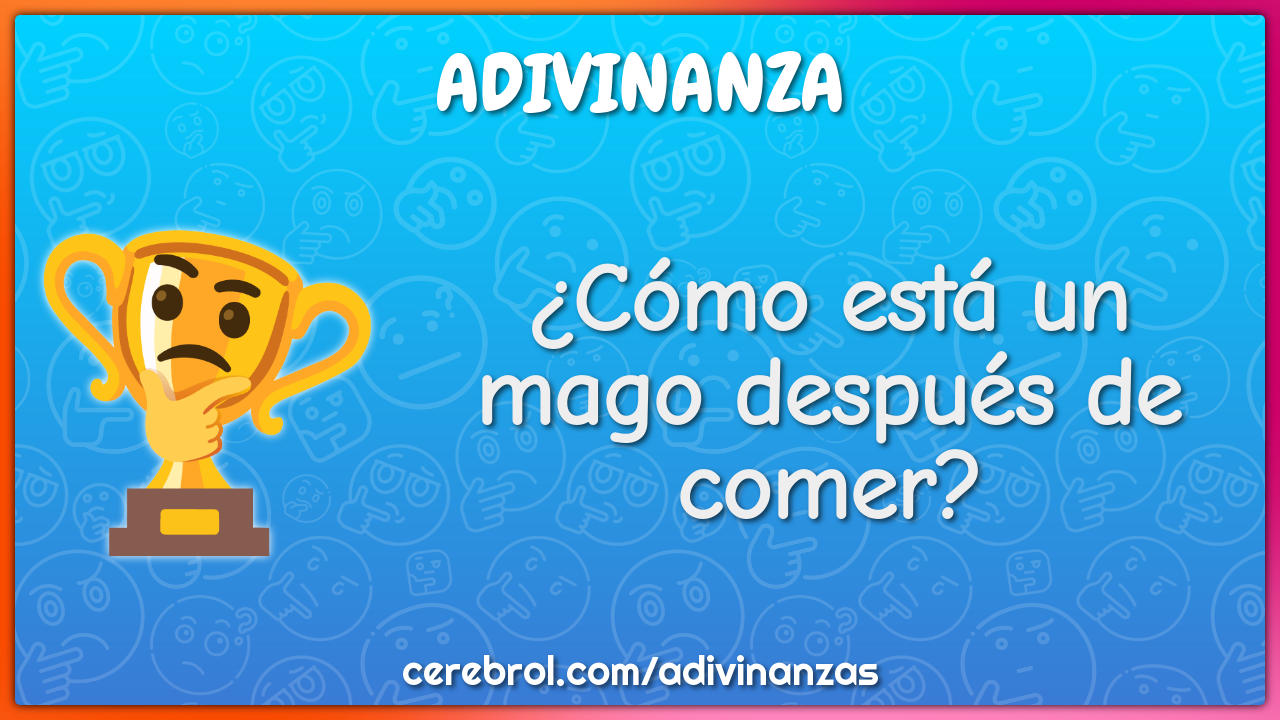 ADIVINANZA

¿Cómo está un mago después de comer?

cerebrol.com/adivinanzas